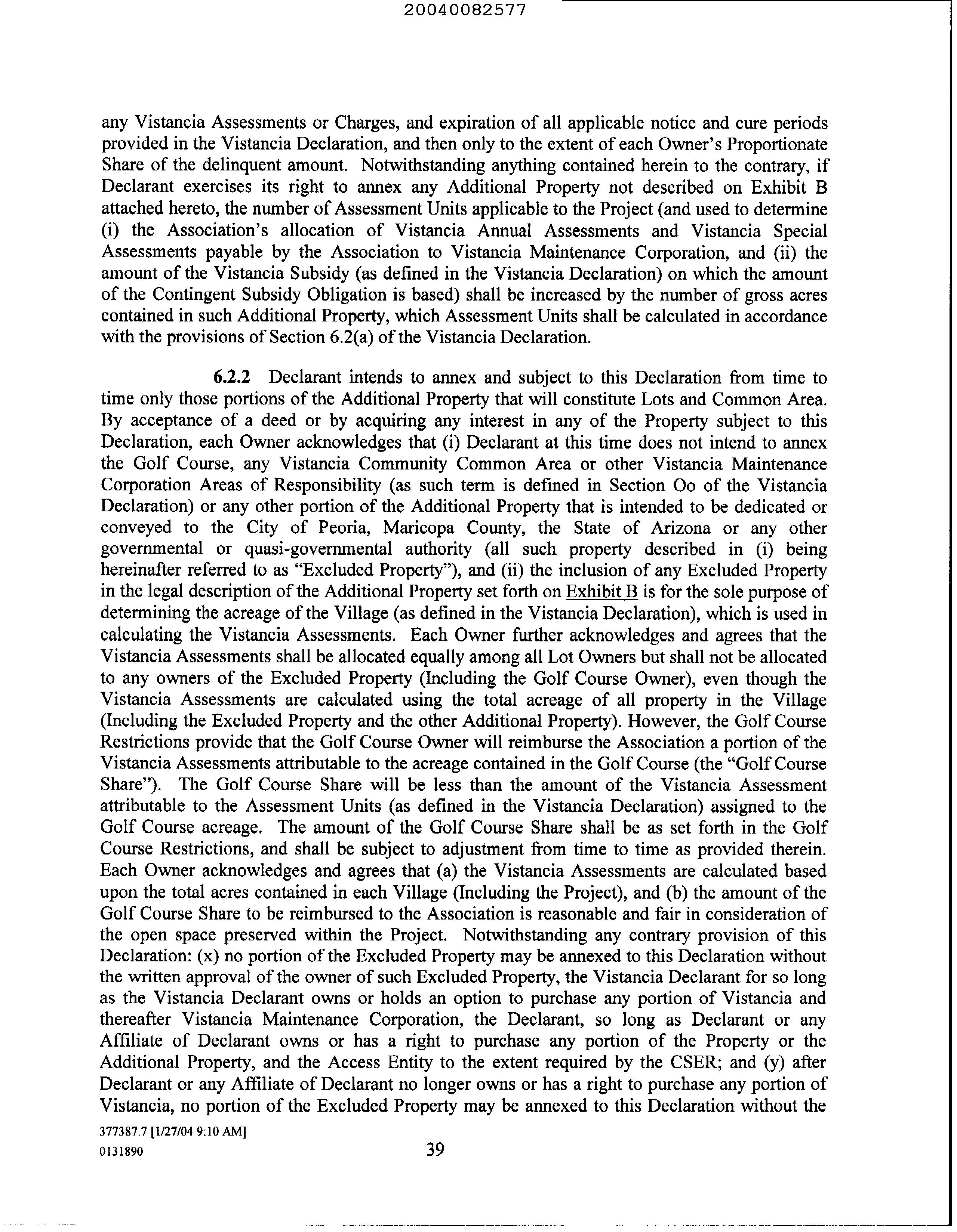 20040082577

any Vistancia Assessments or Charges, and expiration of all applicable notice and cure periods provided in the Vistancia Declaration, and then only to the extent of each Owner's Proportionate Share of the delinquent amount. Notwithstanding anything contained herein to the contrary, if Declarant exercises its right to annex any Additional Property not described on Exhibit B attached hereto, the number of Assessment Units applicable to the Project (and used to determine (i) the Association's allocation of Vistancia Annual Assessments and Vistancia Special Assessments payable by the Association to Vistancia Maintenance Corporation, and (ii) the amount of the Vistancia Subsidy (as defined in the Vistancia Declaration) on which the amount of the Contingent Subsidy Obligation is based) shall be increased by the number of gross acres contained in such Additional Property, which Assessment Units shall be calculated in accordance with the provisions of Section 6.2(a) of the Vistancia Declaration.

6.2.2 Declarant intends to annex and subject to this Declaration from time to time only those portions of the Additional Property that will constitute Lots and Common Area. By acceptance of a deed or by acquiring any interest in any of the Property subject to this Declaration, each Owner acknowledges that (i) Declarant at this time does not intend to annex the Golf Course, any Vistancia Community Common Area or other Vistancia Maintenance Corporation Areas of Responsibility (as such term is defined in Section Oo of the Vistancia Declaration) or any other portion of the Additional Property that is intended to be dedicated or conveyed to the City of Peoria, Maricopa County, the State of Arizona or any other governmental or quasi-governmental authority (all such property described in (i) being hereinafter referred to as "Excluded Property"), and (ii) the inclusion of any Excluded Property in the legal description of the Additional Property set forth on Exhibit B is for the sole purpose of determining the acreage of the Village (as defined in the Vistancia Declaration), which is used in calculating the Vistancia Assessments. Each Owner further acknowledges and agrees that the Vistancia Assessments shall be allocated equally among all Lot Owners but shall not be allocated to any owners of the Excluded Property (Including the Golf Course Owner), even though the Vistancia Assessments are calculated using the total acreage of all property in the Village (Including the Excluded Property and the other Additional Property). However, the Golf Course Restrictions provide that the Golf Course Owner will reimburse the Association a portion of the Vistancia Assessments attributable to the acreage contained in the Golf Course (the "Golf Course Share"). The Golf Course Share will be less than the amount of the Vistancia Assessment attributable to the Assessment Units (as defined in the Vistancia Declaration) assigned to the Golf Course acreage. The amount of the Golf Course Share shall be as set forth in the Golf Course Restrictions, and shall be subject to adjustment from time to time as provided therein. Each Owner acknowledges and agrees that (a) the Vistancia Assessments are calculated based upon the total acres contained in each Village (Including the Project), and (b) the amount of the Golf Course Share to be reimbursed to the Association is reasonable and fair in consideration of the open space preserved within the Project. Notwithstanding any contrary provision of this Declaration: (x) no portion of the Excluded Property may be annexed to this Declaration without the written approval of the owner of such Excluded Property, the Vistancia Declarant for so long as the Vistancia Declarant owns or holds an option to purchase any portion of Vistancia and thereafter Vistancia Maintenance Corporation, the Declarant, so long as Declarant or any Affiliate of Declarant owns or has a right to purchase any portion of the Property or the Additional Property, and the Access Entity to the extent required by the CSER; and (y) after Declarant or any Affiliate of Declarant no longer owns or has a right to purchase any portion of Vistancia, no portion of the Excluded Property may be annexed to this Declaration without the

377387.7 [1/27/04 9:10 AM]
0131890

39